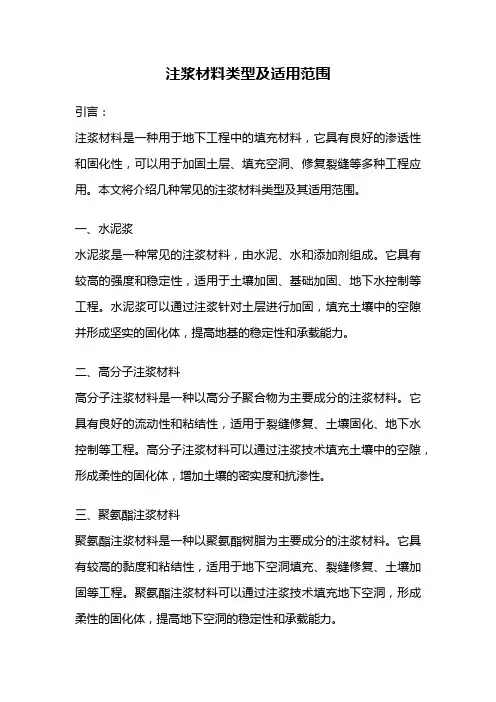 注浆材料类型及适用范围

引言：

注浆材料是一种用于地下工程中的填充材料，它具有良好的渗透性和固化性，可以用于加固土层、填充空洞、修复裂缝等多种工程应用。本文将介绍几种常见的注浆材料类型及其适用范围。

一、水泥浆

水泥浆是一种常见的注浆材料，由水泥、水和添加剂组成。它具有较高的强度和稳定性，适用于土壤加固、基础加固、地下水控制等工程。水泥浆可以通过注浆针对土层进行加固，填充土壤中的空隙并形成坚实的固化体，提高地基的稳定性和承载能力。

二、高分子注浆材料

高分子注浆材料是一种以高分子聚合物为主要成分的注浆材料。它具有良好的流动性和粘结性，适用于裂缝修复、土壤固化、地下水控制等工程。高分子注浆材料可以通过注浆技术填充土壤中的空隙，形成柔性的固化体，增加土壤的密实度和抗渗性。

三、聚氨酯注浆材料

聚氨酯注浆材料是一种以聚氨酯树脂为主要成分的注浆材料。它具有较高的黏度和粘结性，适用于地下空洞填充、裂缝修复、土壤加固等工程。聚氨酯注浆材料可以通过注浆技术填充地下空洞，形成柔性的固化体，提高地下空洞的稳定性和承载能力。